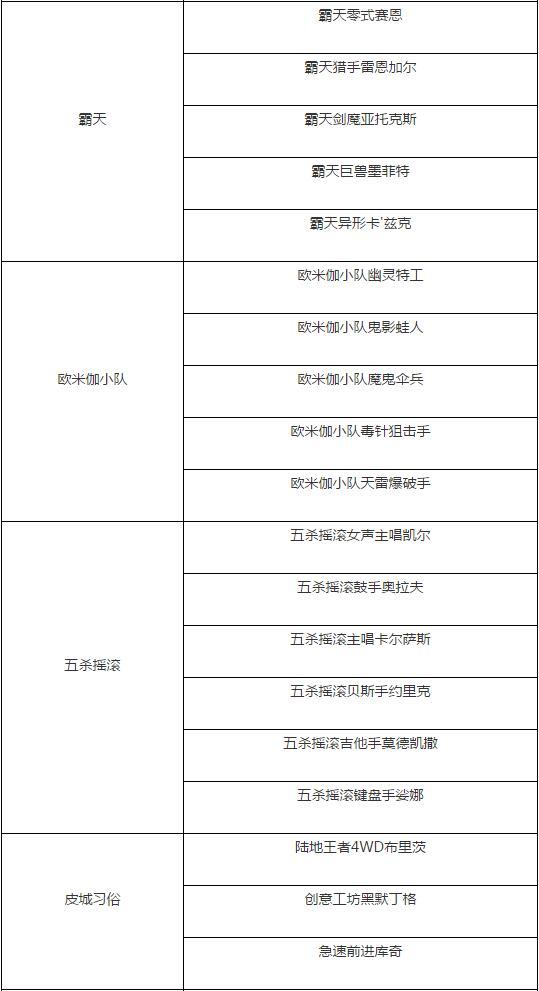 | | |
|---|---|
| 霸天 | 霸天零式赛恩 |
| | 霸天猎手雷恩加尔 |
| | 霸天剑魔亚托克斯 |
| | 霸天巨兽墨菲特 |
| | 霸天异形卡'兹克 |
| 欧米伽小队 | 欧米伽小队幽灵特工 |
| | 欧米伽小队鬼影蛙人 |
| | 欧米伽小队魔鬼伞兵 |
| | 欧米伽小队毒针狙击手 |
| | 欧米伽小队天雷爆破手 |
| 五杀摇滚 | 五杀摇滚女声主唱凯尔 |
| | 五杀摇滚鼓手奥拉夫 |
| | 五杀摇滚主唱卡尔萨斯 |
| | 五杀摇滚贝斯手约里克 |
| | 五杀摇滚吉他手莫德凯撒 |
| | 五杀摇滚键盘手娑娜 |
| 皮城习俗 | 陆地王者4WD布里茨 |
| | 创意工坊黑默丁格 |
| | 急速前进库奇 |